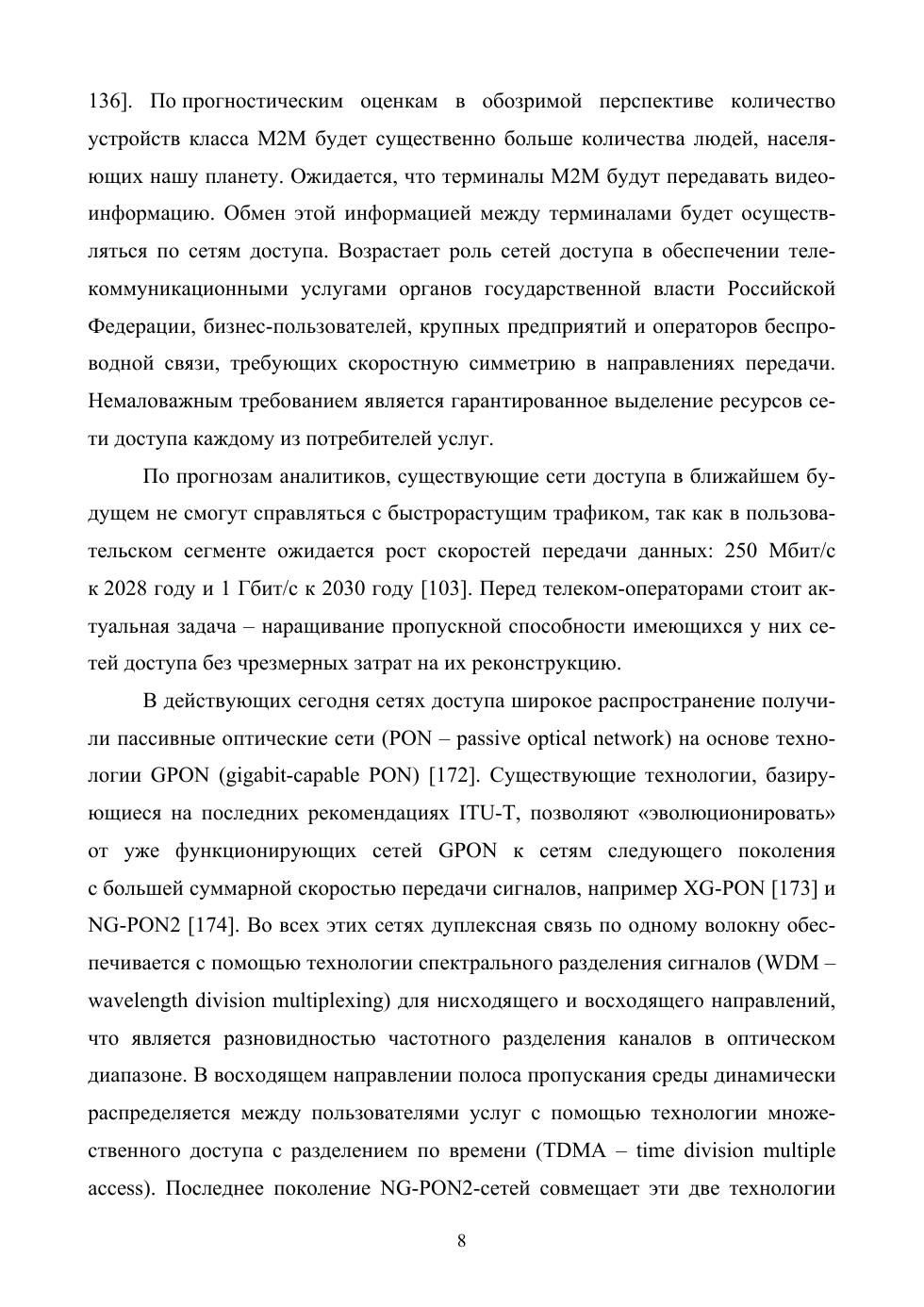 136]. По прогностическим оценкам в обозримой перспективе количество устройств класса M2M будет существенно больше количества людей, населяющих нашу планету. Ожидается, что терминалы M2M будут передавать видеоинформацию. Обмен этой информацией между терминалами будет осуществляться по сетям доступа. Возрастает роль сетей доступа в обеспечении телекоммуникационными услугами органов государственной власти Российской Федерации, бизнес-пользователей, крупных предприятий и операторов беспроводной связи, требующих скоростную симметрию в направлениях передачи. Немаловажным требованием является гарантированное выделение ресурсов сети доступа каждому из потребителей услуг.

По прогнозам аналитиков, существующие сети доступа в ближайшем будущем не смогут справляться с быстрорастущим трафиком, так как в пользовательском сегменте ожидается рост скоростей передачи данных: 250 Мбит/с к 2028 году и 1 Гбит/с к 2030 году [103]. Перед телеком-операторами стоит актуальная задача – наращивание пропускной способности имеющихся у них сетей доступа без чрезмерных затрат на их реконструкцию.

В действующих сегодня сетях доступа широкое распространение получили пассивные оптические сети (PON – passive optical network) на основе технологии GPON (gigabit-capable PON) [172]. Существующие технологии, базирующиеся на последних рекомендациях ITU-T, позволяют «эволюционировать» от уже функционирующих сетей GPON к сетям следующего поколения с большей суммарной скоростью передачи сигналов, например XG-PON [173] и NG-PON2 [174]. Во всех этих сетях дуплексная связь по одному волокну обеспечивается с помощью технологии спектрального разделения сигналов (WDM – wavelength division multiplexing) для нисходящего и восходящего направлений, что является разновидностью частотного разделения каналов в оптическом диапазоне. В восходящем направлении полоса пропускания среды динамически распределяется между пользователями услуг с помощью технологии множественного доступа с разделением по времени (TDMA – time division multiple access). Последнее поколение NG-PON2-сетей совмещает эти две технологии

8